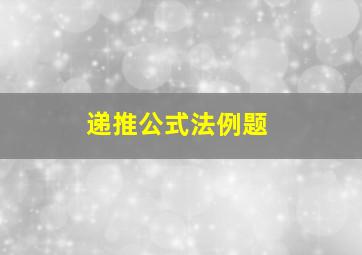 递推公式法例题